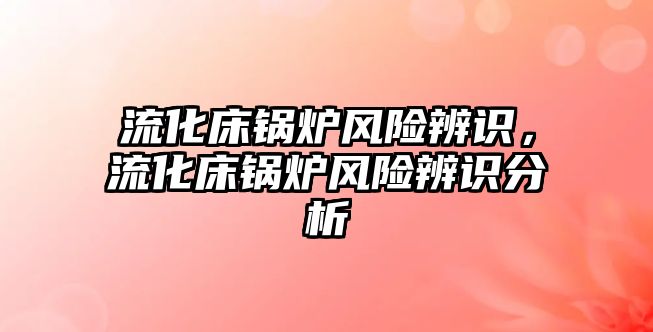 流化床锅炉风险辨识，流化床锅炉风险辨识分析